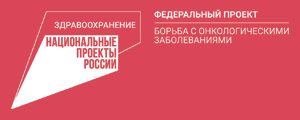 ЗДРАВООХРАНЕНИЕ

НАЦИОНАЛЬНЫЕ ПРОЕКТЫ РОССИИ

ФЕДЕРАЛЬНЫЙ ПРОЕКТ

БОРЬБА С ОНКОЛОГИЧЕСКИМИ ЗАБОЛЕВАНИЯМИ